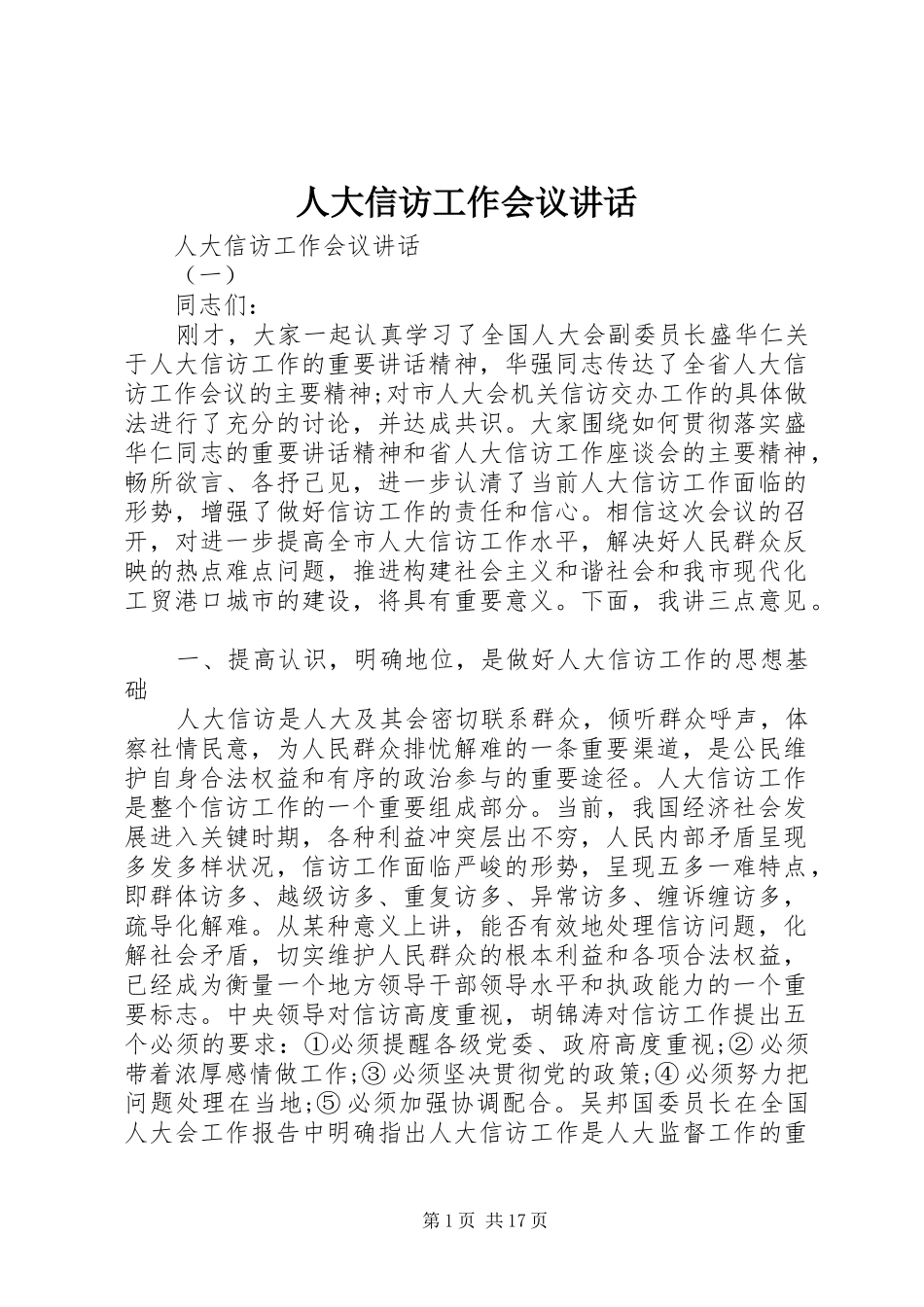 人大信访工作会议讲话

人大信访工作会议讲话

（一）

同志们：

刚才，大家一起认真学习了全国人大会副委员长盛华仁关于人大信访工作的重要讲话精神，华强同志传达了全省人大信访工作会议的主要精神;对市人大会机关信访交办工作的具体做法进行了充分的讨论，并达成共识。大家围绕如何贯彻落实盛华仁同志的重要讲话精神和省人大信访工作座谈会的主要精神，畅所欲言、各抒己见，进一步认清了当前人大信访工作面临的形势，增强了做好信访工作的责任和信心。相信这次会议的召开，对进一步提高全市人大信访工作水平，解决好人民群众反映的热点难点问题，推进构建社会主义和谐社会和我市现代化工贸港口城市的建设，将具有重要意义。下面，我讲三点意见。

一、提高认识，明确地位，是做好人大信访工作的思想基础

人大信访是人大及其会密切联系群众，倾听群众呼声，体察社情民意，为人民群众排忧解难的一条重要渠道，是公民维护自身合法权益和有序的政治参与的重要途径。人大信访工作是整个信访工作的一个重要组成部分。当前，我国经济社会发展进入关键时期，各种利益冲突层出不穷，人民内部矛盾呈现多发多样状况，信访工作面临严峻的形势，呈现五多一难特点，即群体访多、越级访多、重复访多、异常访多、缠诉缠访多，疏导化解难。从某种意义上讲，能否有效地处理信访问题，化解社会矛盾，切实维护人民群众的根本利益和各项合法权益，已经成为衡量一个地方领导干部领导水平和执政能力的一个重要标志。中央领导对信访高度重视，胡锦涛对信访工作提出五个必须的要求：①必须提醒各级党委、政府高度重视;②必须带着浓厚感情做工作;③必须坚决贯彻党的政策;④必须努力把问题处理在当地;⑤必须加强协调配合。吴邦国委员长在全国人大会工作报告中明确指出人大信访工作是人大监督工作的重

第1页 共17页